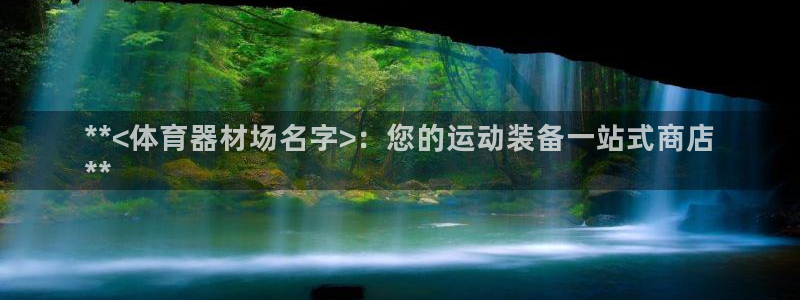 **<体育器材场名字>：您的运动装备一站式商店**